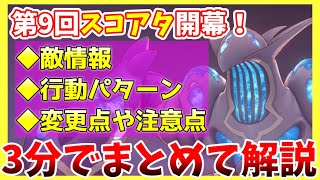 第9回スコアタ開幕！

◆敵情報
◆行動パターン
◆変更点や注意点

3分でまとめて解説